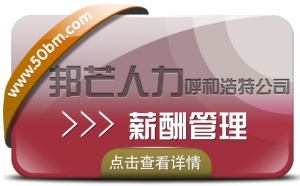 www.50bm.com

邦芒人力呼和浩特公司

>>> 薪酬管理

点击查看详情